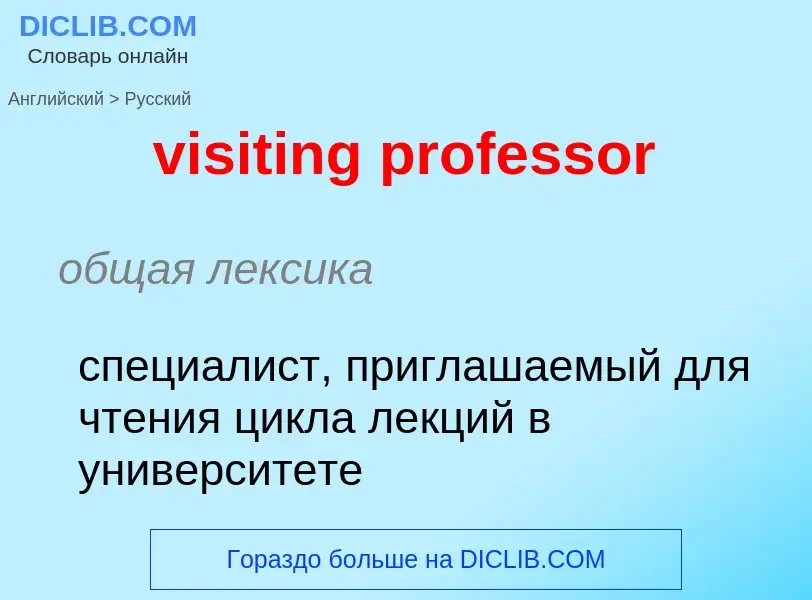 DICLIB.COM
Словарь онлайн

Английский > Русский

visiting professor

общая лексика

специалист, приглашаемый для чтения цикла лекций в университете

Гораздо больше на DICLIB.COM